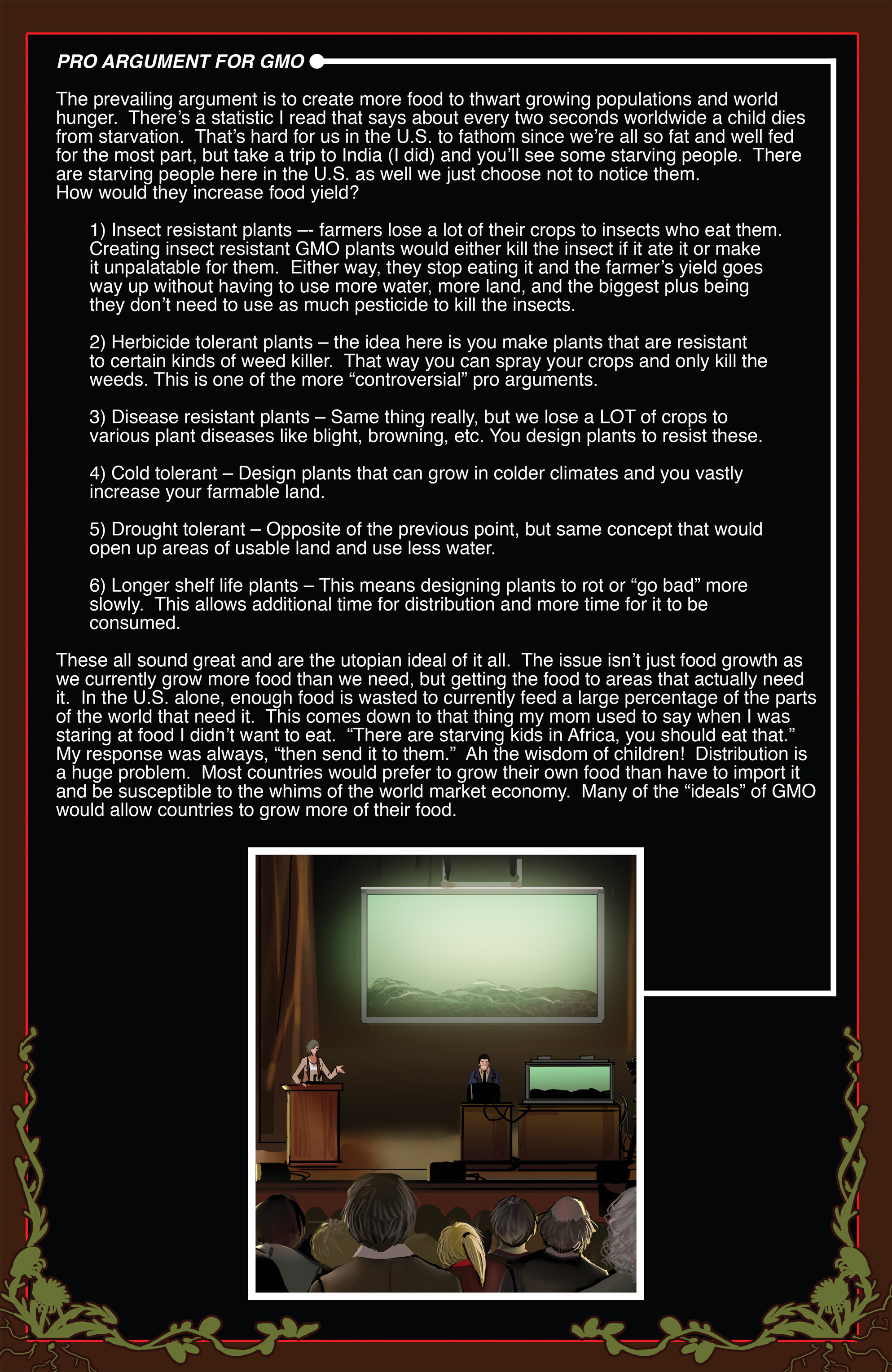 PRO ARGUMENT FOR GMO

The prevailing argument is to create more food to thwart growing populations and world hunger. There's a statistic I read that says about every two seconds worldwide a child dies from starvation. That's hard for us in the U.S. to fathom since we're all so fat and well fed for the most part, but take a trip to India (I did) and you'll see some starving people. There are starving people here in the U.S. as well we just choose not to notice them.
How would they increase food yield?

1) Insect resistant plants –- farmers lose a lot of their crops to insects who eat them. Creating insect resistant GMO plants would either kill the insect if it ate it or make it unpalatable for them. Either way, they stop eating it and the farmer's yield goes way up without having to use more water, more land, and the biggest plus being they don't need to use as much pesticide to kill the insects.

2) Herbicide tolerant plants – the idea here is you make plants that are resistant to certain kinds of weed killer. That way you can spray your crops and only kill the weeds. This is one of the more "controversial" pro arguments.

3) Disease resistant plants – Same thing really, but we lose a LOT of crops to various plant diseases like blight, browning, etc. You design plants to resist these.

4) Cold tolerant – Design plants that can grow in colder climates and you vastly increase your farmable land.

5) Drought tolerant – Opposite of the previous point, but same concept that would open up areas of usable land and use less water.

6) Longer shelf life plants – This means designing plants to rot or "go bad" more slowly. This allows additional time for distribution and more time for it to be consumed.

These all sound great and are the utopian ideal of it all. The issue isn't just food growth as we currently grow more food than we need, but getting the food to areas that actually need it. In the U.S. alone, enough food is wasted to currently feed a large percentage of the parts of the world that need it. This comes down to that thing my mom used to say when I was staring at food I didn't want to eat. "There are starving kids in Africa, you should eat that." My response was always, "then send it to them." Ah the wisdom of children! Distribution is a huge problem. Most countries would prefer to grow their own food than have to import it and be susceptible to the whims of the world market economy. Many of the "ideals" of GMO would allow countries to grow more of their food.